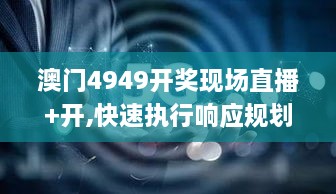 澳门4949开奖现场直播+开,快速执行响应规划